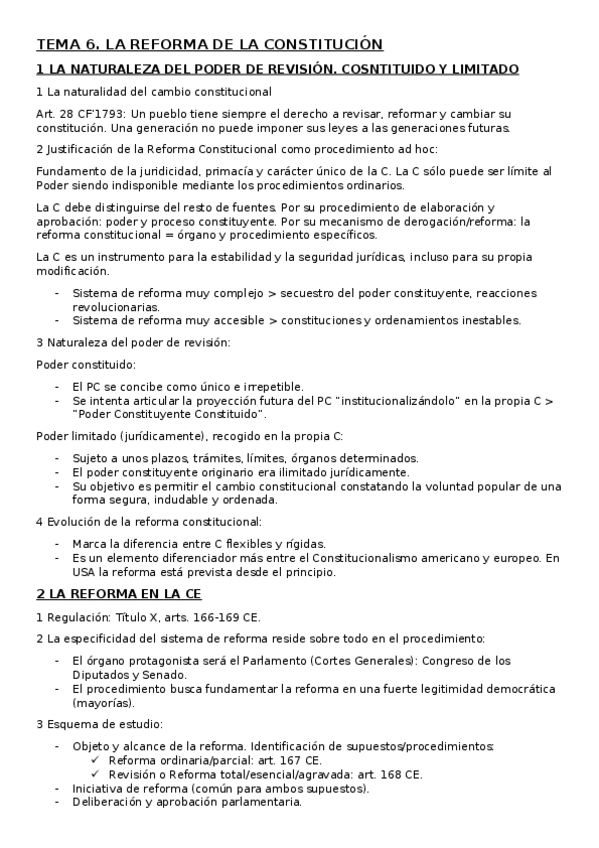 TEMA 6. LA REFORMA DE LA CONSTITUCIÓN

1 LA NATURALEZA DEL PODER DE REVISIÓN. COSNTITUIDO Y LIMITADO

1 La naturalidad del cambio constitucional

Art. 28 CF'1793: Un pueblo tiene siempre el derecho a revisar, reformar y cambiar su constitución. Una generación no puede imponer sus leyes a las generaciones futuras.

2 Justificación de la Reforma Constitucional como procedimiento ad hoc:

Fundamento de la juridicidad, primacía y carácter único de la C. La C sólo puede ser límite al Poder siendo indisponible mediante los procedimientos ordinarios.

La C debe distinguirse del resto de fuentes. Por su procedimiento de elaboración y aprobación: poder y proceso constituyente. Por su mecanismo de derogación/reforma: la reforma constitucional = órgano y procedimiento específicos.

La C es un instrumento para la estabilidad y la seguridad jurídicas, incluso para su propia modificación.

- Sistema de reforma muy complejo > secuestro del poder constituyente, reacciones revolucionarias.
- Sistema de reforma muy accesible > constituciones y ordenamientos inestables.

3 Naturaleza del poder de revisión:

Poder constituido:

- El PC se concibe como único e irrepetible.
- Se intenta articular la proyección futura del PC "institucionalizándolo" en la propia C > "Poder Constituyente Constituido".

Poder limitado (jurídicamente), recogido en la propia C:

- Sujeto a unos plazos, trámites, límites, órganos determinados.
- El poder constituyente originario era ilimitado jurídicamente.
- Su objetivo es permitir el cambio constitucional constatando la voluntad popular de una forma segura, indudable y ordenada.

4 Evolución de la reforma constitucional:

- Marca la diferencia entre C flexibles y rígidas.
- Es un elemento diferenciador más entre el Constitucionalismo americano y europeo. En USA la reforma está prevista desde el principio.

2 LA REFORMA EN LA CE

1 Regulación: Título X, arts. 166-169 CE.

2 La especificidad del sistema de reforma reside sobre todo en el procedimiento:

- El órgano protagonista será el Parlamento (Cortes Generales): Congreso de los Diputados y Senado.
- El procedimiento busca fundamentar la reforma en una fuerte legitimidad democrática (mayorías).

3 Esquema de estudio:

- Objeto y alcance de la reforma. Identificación de supuestos/procedimientos:
  ✓ Reforma ordinaria/parcial: art. 167 CE.
  ✓ Revisión o Reforma total/esencial/agravada: art. 168 CE.
- Iniciativa de reforma (común para ambos supuestos).
- Deliberación y aprobación parlamentaria.